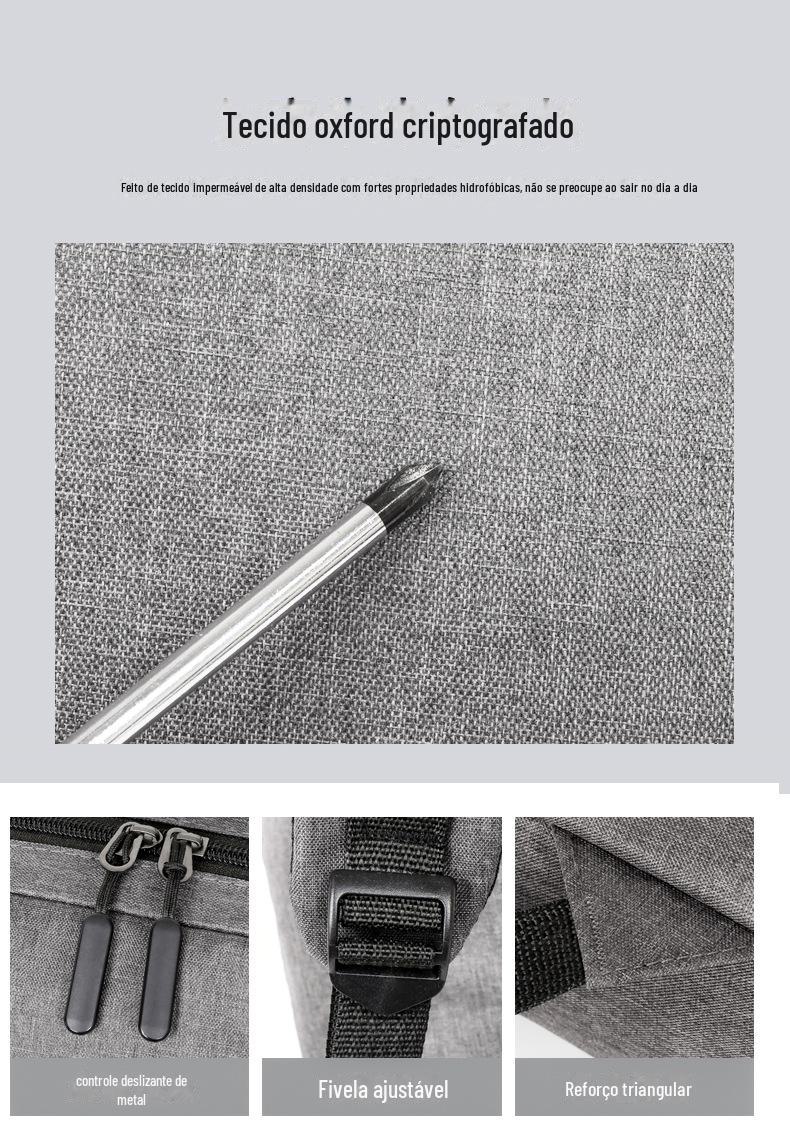 Tecido oxford criptografado

Feito de tecido impermeável de alta densidade com fortes propriedades hidrofóbicas, não se preocupe ao sair no dia a dia

controle deslizante de metal

Fivela ajustável

Reforço triangular